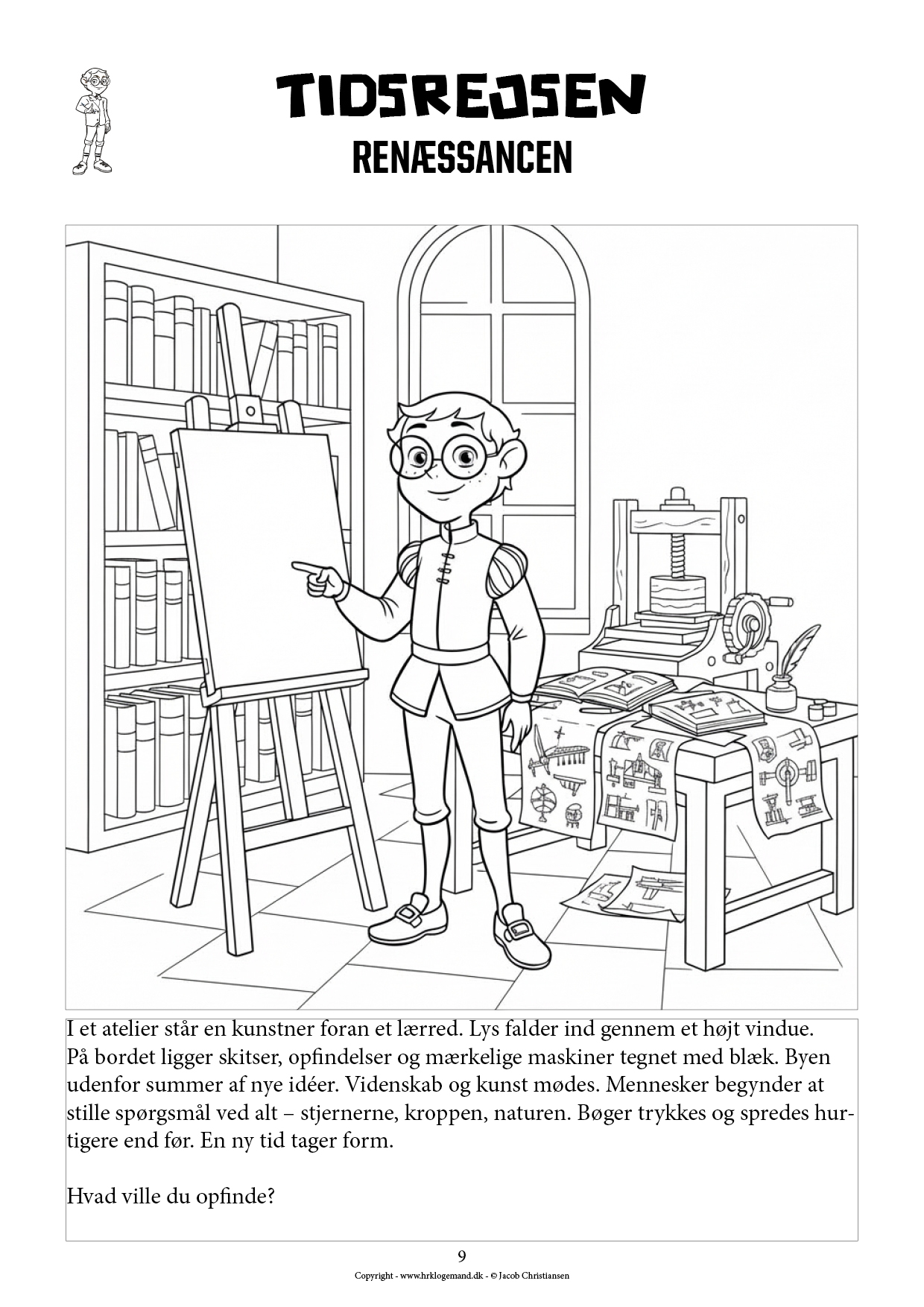 TIDSREJSEN
RENÆSSANCEN

I et atelier står en kunstner foran et lærred. Lys falder ind gennem et højt vindue. På bordet ligger skitser, opfindelser og mærkelige maskiner tegnet med blæk. Byen udenfor summer af nye idéer. Videnskab og kunst mødes. Mennesker begynder at stille spørgsmål ved alt – stjernerne, kroppen, naturen. Bøger trykkes og spredes hurtigere end før. En ny tid tager form.

Hvad ville du opfinde?

9

Copyright - www.hrklogemand.dk - © Jacob Christiansen